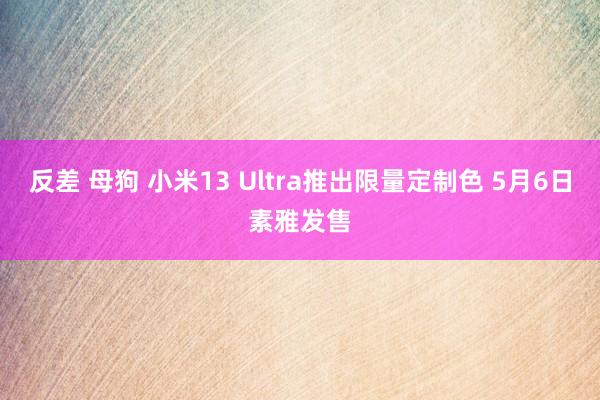 反差 母狗 小米13 Ultra推出限量定制色 5月6日素雅发售